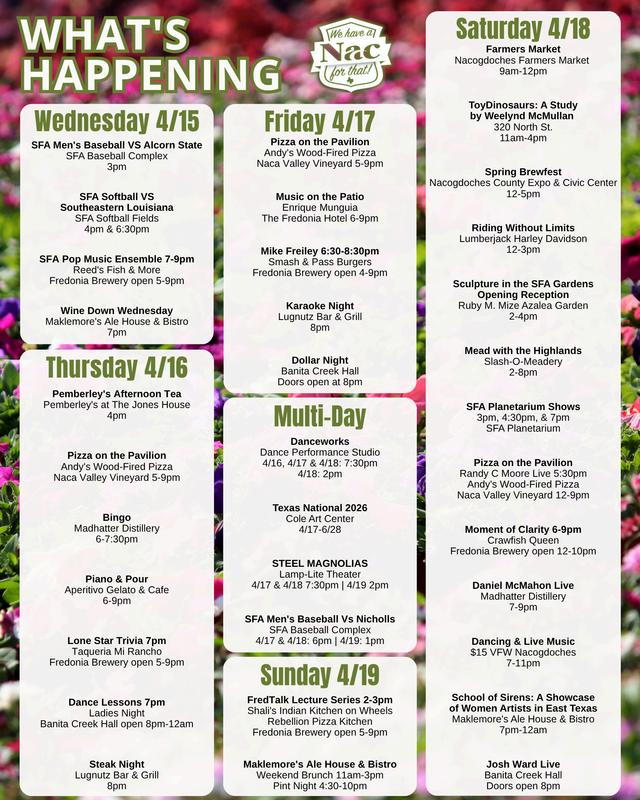 WHAT'S HAPPENING

We have a Nac for that!

Wednesday 4/15

SFA Men's Baseball VS Alcorn State
SFA Baseball Complex
3pm

SFA Softball VS Southeastern Louisiana
SFA Softball Fields
4pm & 6:30pm

SFA Pop Music Ensemble 7-9pm
Reed's Fish & More
Fredonia Brewery open 5-9pm

Wine Down Wednesday
Maklemore's Ale House & Bistro
7pm

Thursday 4/16

Pemberley's Afternoon Tea
Pemberley's at The Jones House
4pm

Pizza on the Pavilion
Andy's Wood-Fired Pizza
Naca Valley Vineyard 5-9pm

Bingo
Madhatter Distillery
6-7:30pm

Piano & Pour
Aperitivo Gelato & Cafe
6-9pm

Lone Star Trivia 7pm
Taqueria Mi Rancho
Fredonia Brewery open 5-9pm

Dance Lessons 7pm
Ladies Night
Banita Creek Hall open 8pm-12am

Steak Night
Lugnutz Bar & Grill
8pm

Friday 4/17

Pizza on the Pavilion
Andy's Wood-Fired Pizza
Naca Valley Vineyard 5-9pm

Music on the Patio
Enrique Munguia
The Fredonia Hotel 6-9pm

Mike Freiley 6:30-8:30pm
Smash & Pass Burgers
Fredonia Brewery open 4-9pm

Karaoke Night
Lugnutz Bar & Grill
8pm

Dollar Night
Banita Creek Hall
Doors open at 8pm

Multi-Day

Danceworks
Dance Performance Studio
4/16, 4/17 & 4/18: 7:30pm
4/18: 2pm

Texas National 2026
Cole Art Center
4/17-6/28

STEEL MAGNOLIAS
Lamp-Lite Theater
4/17 & 4/18 7:30pm | 4/19 2pm

SFA Men's Baseball Vs Nicholls
SFA Baseball Complex
4/17 & 4/18: 6pm | 4/19: 1pm

Sunday 4/19

FredTalk Lecture Series 2-3pm
Shali's Indian Kitchen on Wheels
Rebellion Pizza Kitchen
Fredonia Brewery open 5-9pm

Maklemore's Ale House & Bistro
Weekend Brunch 11am-3pm
Pint Night 4:30-10pm

Saturday 4/18

Farmers Market
Nacogdoches Farmers Market
9am-12pm

ToyDinosaurs: A Study by Weelynd McMullan
320 North St.
11am-4pm

Spring Brewfest
Nacogdoches County Expo & Civic Center
12-5pm

Riding Without Limits
Lumberjack Harley Davidson
12-3pm

Sculpture in the SFA Gardens Opening Reception
Ruby M. Mize Azalea Garden
2-4pm

Mead with the Highlands
Slash-O-Meadery
2-8pm

SFA Planetarium Shows
3pm, 4:30pm, & 7pm
SFA Planetarium

Pizza on the Pavilion
Randy C Moore Live 5:30pm
Andy's Wood-Fired Pizza
Naca Valley Vineyard 12-9pm

Moment of Clarity 6-9pm
Crawfish Queen
Fredonia Brewery open 12-10pm

Daniel McMahon Live
Madhatter Distillery
7-9pm

Dancing & Live Music
$15 VFW Nacogdoches
7-11pm

School of Sirens: A Showcase of Women Artists in East Texas
Maklemore's Ale House & Bistro
7pm-12am

Josh Ward Live
Banita Creek Hall
Doors open 8pm